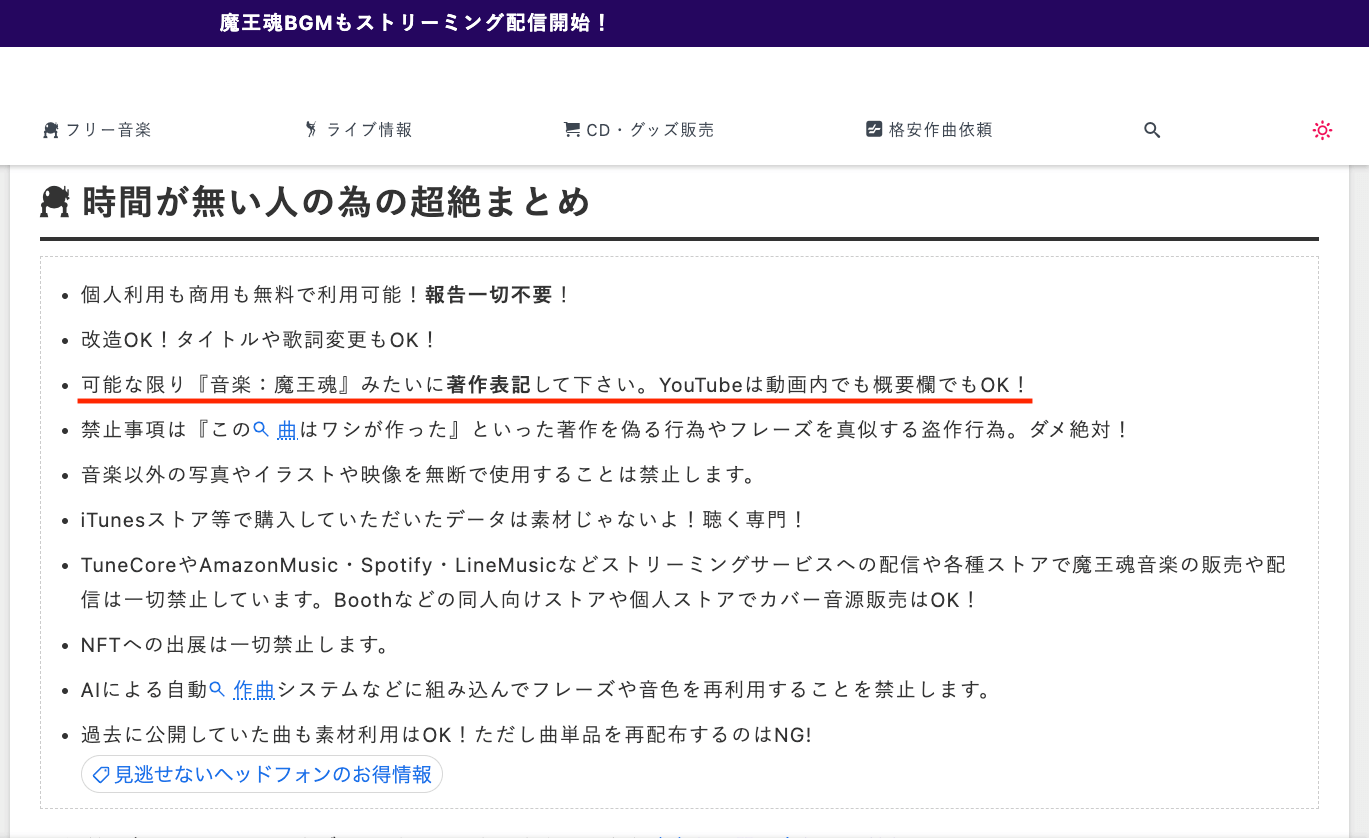 魔王魂BGMもストリーミング配信開始！

フリー音楽　ライブ情報　CD・グッズ販売　格安作曲依頼

時間が無い人の為の超絶まとめ

- 個人利用も商用も無料で利用可能！報告一切不要！
- 改造OK！タイトルや歌詞変更もOK！
- 可能な限り『音楽：魔王魂』みたいに著作表記して下さい。YouTubeは動画内でも概要欄でもOK！
- 禁止事項は『この曲はワシが作った』といった著作を偽る行為やフレーズを真似する盗作行為。ダメ絶対！
- 音楽以外の写真やイラストや映像を無断で使用することは禁止します。
- iTunesストア等で購入していただいたデータは素材じゃないよ！聴く専門！
- TuneCoreやAmazonMusic・Spotify・LineMusicなどストリーミングサービスへの配信や各種ストアで魔王魂音楽の販売や配信は一切禁止しています。Boothなどの同人向けストアや個人ストアでカバー音源販売はOK！
- NFTへの出展は一切禁止します。
- AIによる自動作曲システムなどに組み込んでフレーズや音色を再利用することを禁止します。
- 過去に公開していた曲も素材利用はOK！ただし曲単品を再配布するのはNG!

見逃せないヘッドフォンのお得情報